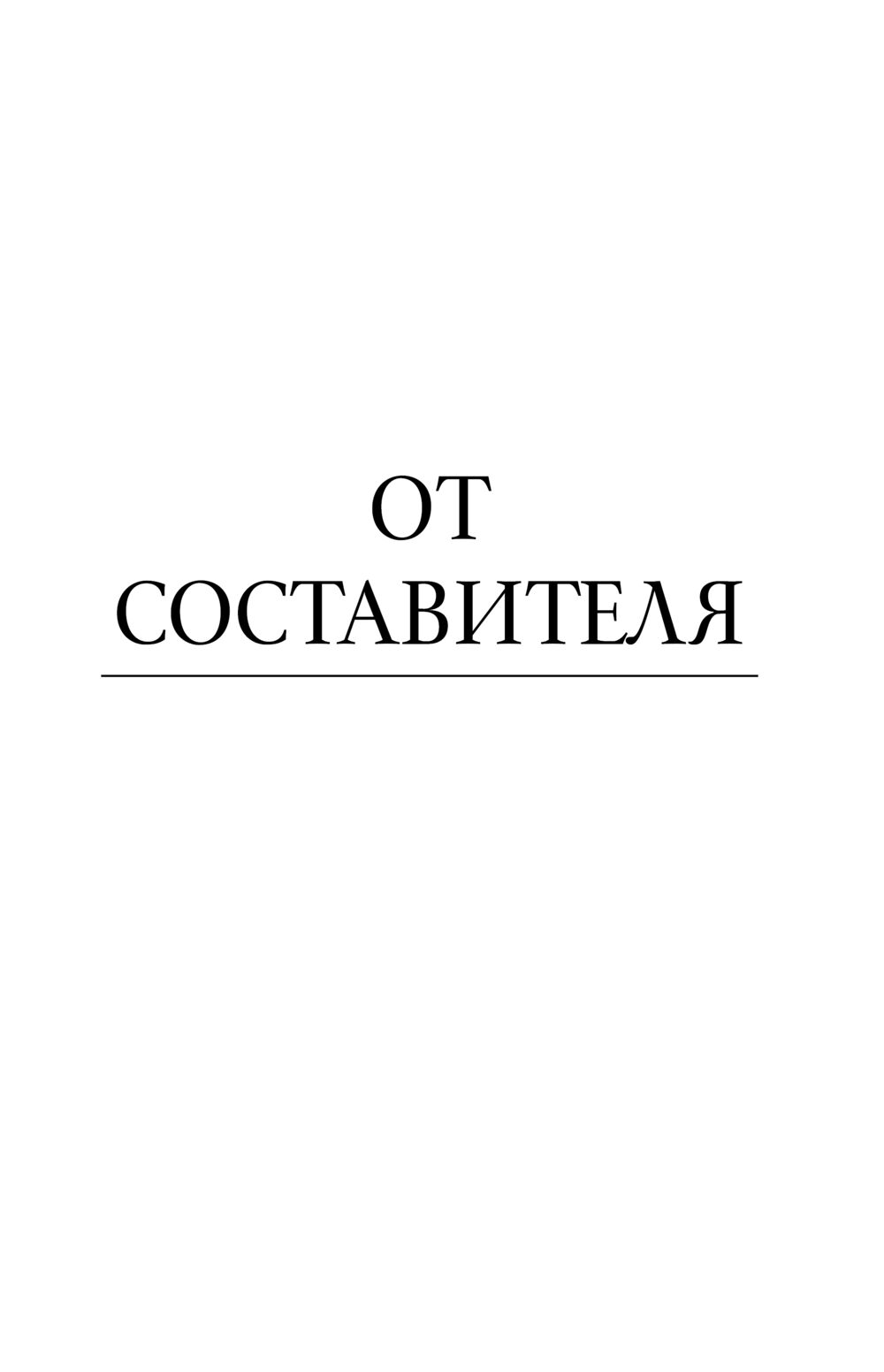 ОТ
СОСТАВИТЕЛЯ